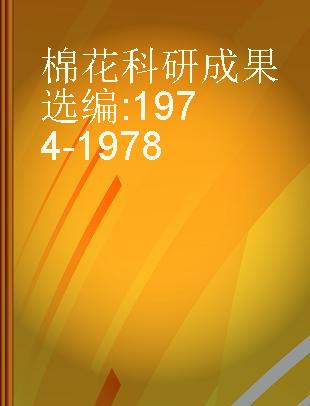 棉花科研成果选编:1974-1978